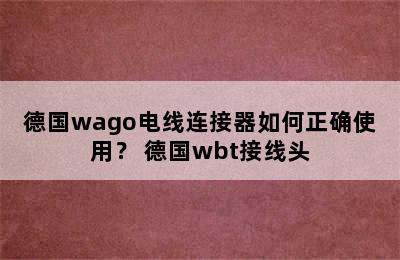 德国wago电线连接器如何正确使用？ 德国wbt接线头